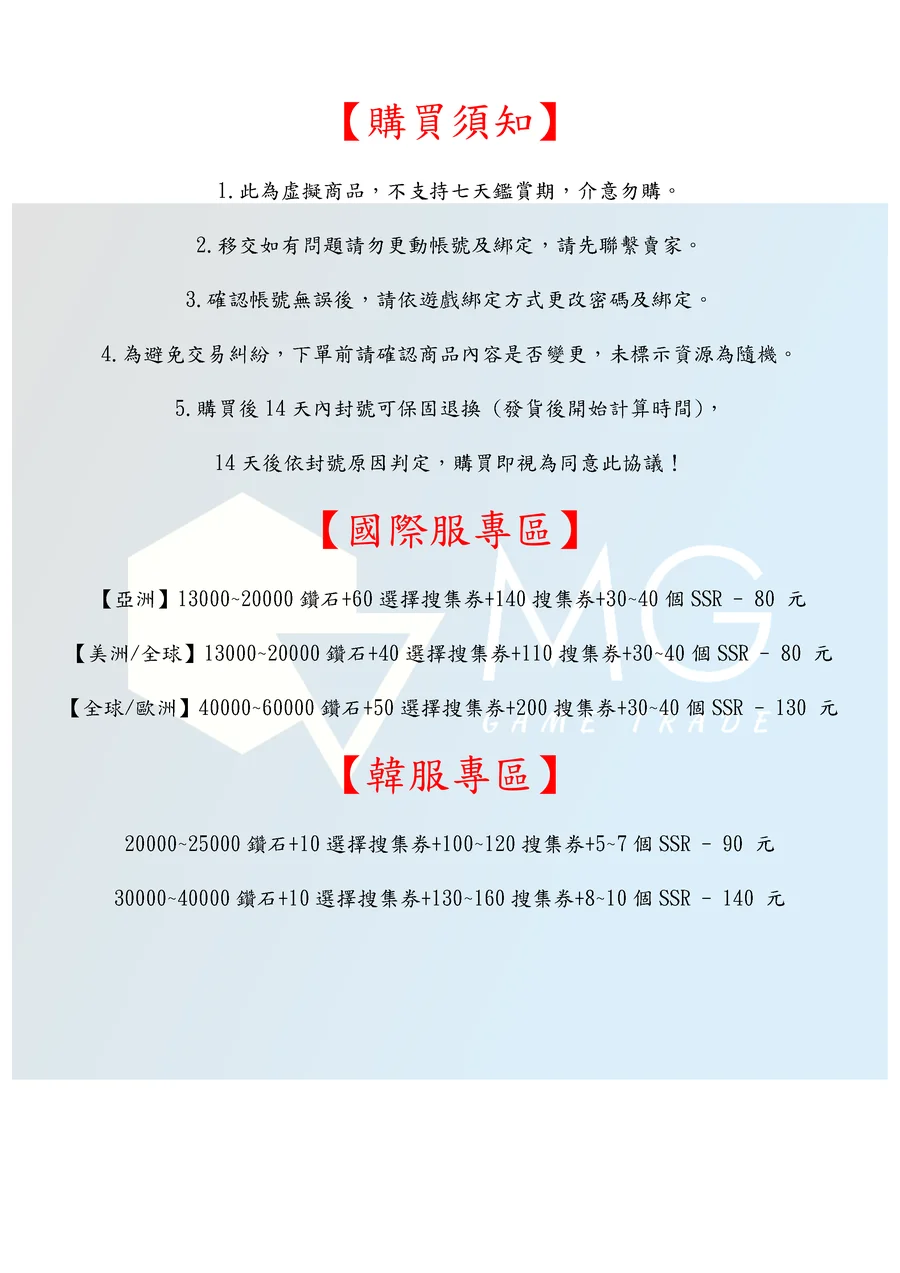 【購買須知】

1.此為虛擬商品，不支持七天鑑賞期，介意勿購。

2.移交如有問題請勿更動帳號及綁定，請先聯繫賣家。

3.確認帳號無誤後，請依遊戲綁定方式更改密碼及綁定。

4.為避免交易糾紛，下單前請確認商品內容是否變更，未標示資源為隨機。

5.購買後 14 天內封號可保固退換（發貨後開始計算時間），

14 天後依封號原因判定，購買即視為同意此協議！

【國際服專區】

【亞洲】13000~20000 鑽石+60 選擇搜集券+140 搜集券+30~40 個 SSR – 80 元

【美洲/全球】13000~20000 鑽石+40 選擇搜集券+110 搜集券+30~40 個 SSR – 80 元

【全球/歐洲】40000~60000 鑽石+50 選擇搜集券+200 搜集券+30~40 個 SSR – 130 元

MG
GAME TRADE

【韓服專區】

20000~25000 鑽石+10 選擇搜集券+100~120 搜集券+5~7 個 SSR – 90 元

30000~40000 鑽石+10 選擇搜集券+130~160 搜集券+8~10 個 SSR – 140 元